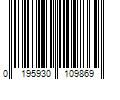 0 195930 109869